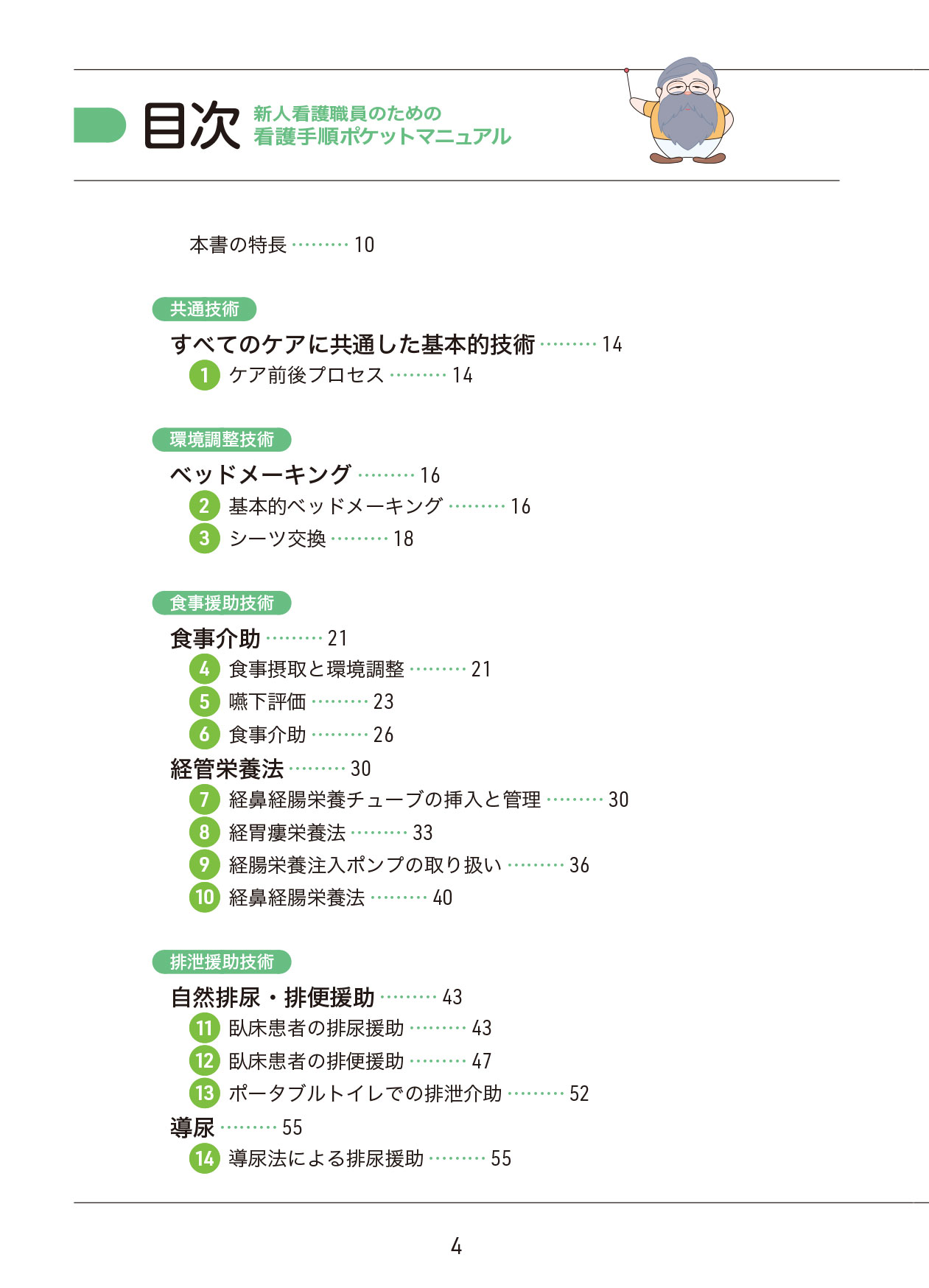 目次 新人看護職員のための 看護手順ポケットマニュアル

本書の特長 ……… 10

共通技術

すべてのケアに共通した基本的技術 ……… 14

1 ケア前後プロセス ……… 14

環境調整技術

ベッドメーキング ……… 16

2 基本的ベッドメーキング ……… 16

3 シーツ交換 ……… 18

食事援助技術

食事介助 ……… 21

4 食事摂取と環境調整 ……… 21

5 嚥下評価 ……… 23

6 食事介助 ……… 26

経管栄養法 ……… 30

7 経鼻経腸栄養チューブの挿入と管理 ……… 30

8 経胃瘻栄養法 ……… 33

9 経腸栄養注入ポンプの取り扱い ……… 36

10 経鼻経腸栄養法 ……… 40

排泄援助技術

自然排尿・排便援助 ……… 43

11 臥床患者の排尿援助 ……… 43

12 臥床患者の排便援助 ……… 47

13 ポータブルトイレでの排泄介助 ……… 52

導尿 ……… 55

14 導尿法による排尿援助 ……… 55

4